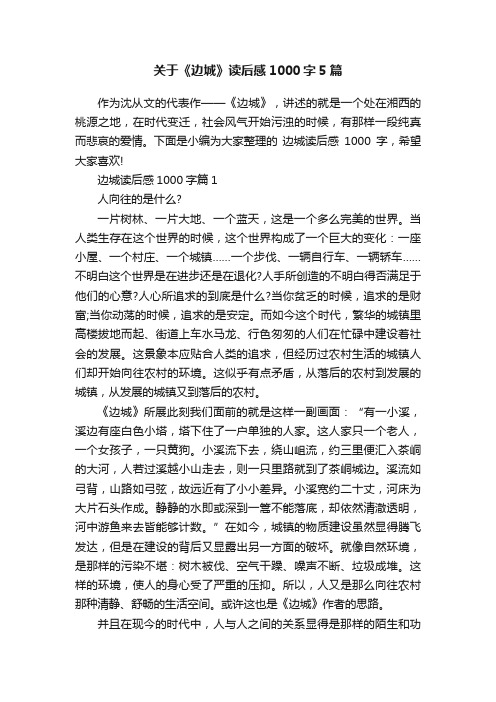 关于《边城》读后感1000字5篇

作为沈从文的代表作——《边城》，讲述的就是一个处在湘西的桃源之地，在时代变迁，社会风气开始污浊的时候，有那样一段纯真而悲哀的爱情。下面是小编为大家整理的 边城读后感 1000 字，希望大家喜欢!

边城读后感1000字篇1

人向往的是什么?

一片树林、一片大地、一个蓝天，这是一个多么完美的世界。当人类生存在这个世界的时候，这个世界构成了一个巨大的变化：一座小屋、一个村庄、一个城镇……一个步伐、一辆自行车、一辆轿车……不明白这个世界是在进步还是在退化?人手所创造的不明白得否满足于他们的心意?人心所追求的到底是什么?当你贫乏的时候，追求的是财富;当你动荡的时候，追求的是安定。而如今这个时代，繁华的城镇里高楼拔地而起、街道上车水马龙、行色匆匆的人们在忙碌中建设着社会的发展。这景象本应贴合人类的追求，但经历过农村生活的城镇人们却开始向往农村的环境。这似乎有点矛盾，从落后的农村到发展的城镇，从发展的城镇又到落后的农村。

《边城》所展此刻我们面前的就是这样一副画面：“有一小溪，溪边有座白色小塔，塔下住了一户单独的人家。这人家只一个老人，一个女孩子，一只黄狗。小溪流下去，绕山岨流，约三里便汇入茶峒的大河，人若过溪越小山走去，则一只里路就到了茶峒城边。溪流如弓背，山路如弓弦，故远近有了小小差异。小溪宽约二十丈，河床为大片石头作成。静静的水即或深到一篙不能落底，却依然清澈透明，河中游鱼来去皆能够计数。”在如今，城镇的物质建设虽然显得腾飞发达，但是在建设的背后又显露出另一方面的破坏。就像自然环境，是那样的污染不堪：树木被伐、空气干躁、噪声不断、垃圾成堆。这样的环境，使人的身心受了严重的压抑。所以，人又是那么向往农村那种清静、舒畅的生活空间。或许这也是《边城》作者的思路。

并且在现今的时代中，人与人之间的关系显得是那样的陌生和功